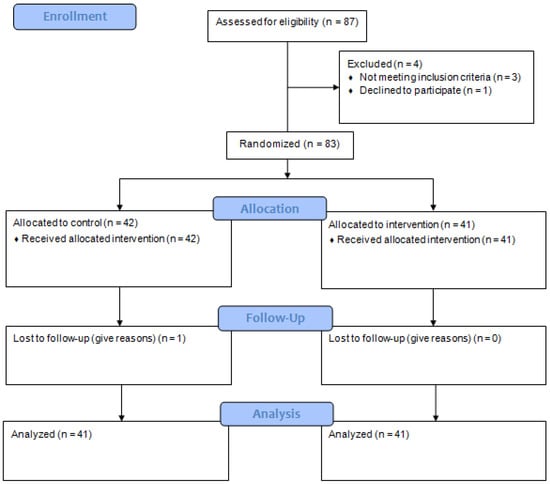 Enrollment

Assessed for eligibility (n = 87)

Excluded (n = 4)
♦ Not meeting inclusion criteria (n = 3)
♦ Declined to participate (n = 1)

Randomized (n = 83)

Allocation

Allocated to control (n = 42)
♦ Received allocated intervention (n = 42)

Allocated to intervention (n = 41)
♦ Received allocated intervention (n = 41)

Follow-Up

Lost to follow-up (give reasons) (n = 1)

Lost to follow-up (give reasons) (n = 0)

Analysis

Analyzed (n = 41)

Analyzed (n = 41)